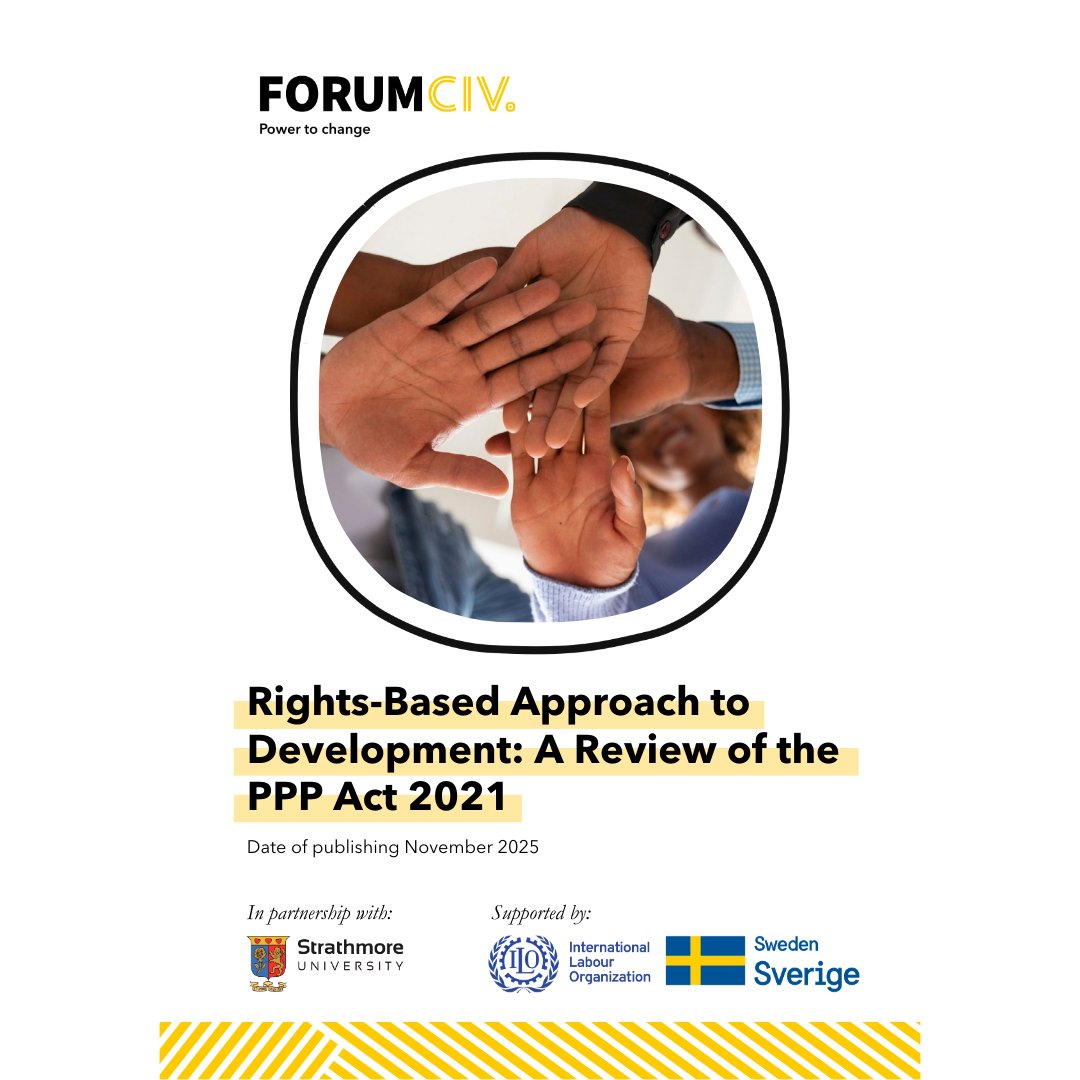 FORUMCIV.
Power to change

Rights-Based Approach to Development: A Review of the PPP Act 2021

Date of publishing November 2025

In partnership with:

Strathmore UNIVERSITY

Supported by:

ILO International Labour Organization

Sweden Sverige